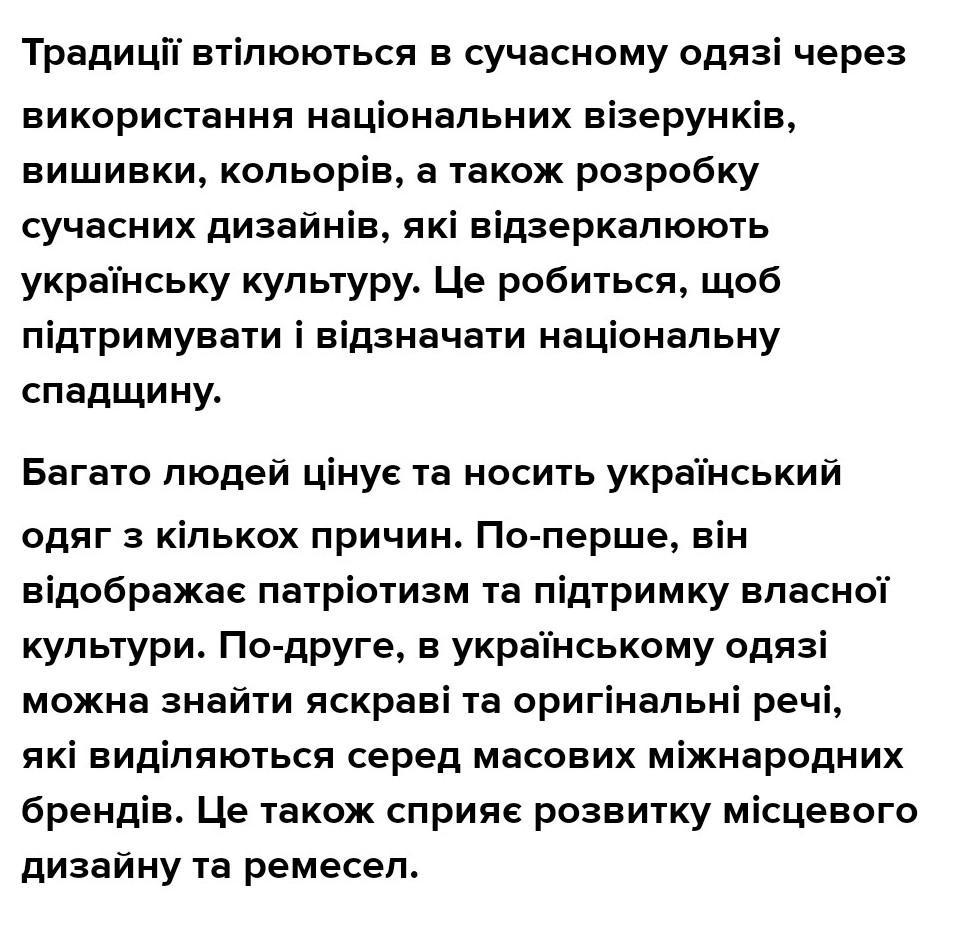 Традиції втілюються в сучасному одязі через використання національних візерунків, вишивки, кольорів, а також розробку сучасних дизайнів, які відзеркалюють українську культуру. Це робиться, щоб підтримувати і відзначати національну спадщину.

Багато людей цінує та носить український одяг з кількох причин. По-перше, він відображає патріотизм та підтримку власної культури. По-друге, в українському одязі можна знайти яскраві та оригінальні речі, які виділяються серед масових міжнародних брендів. Це також сприяє розвитку місцевого дизайну та ремесел.